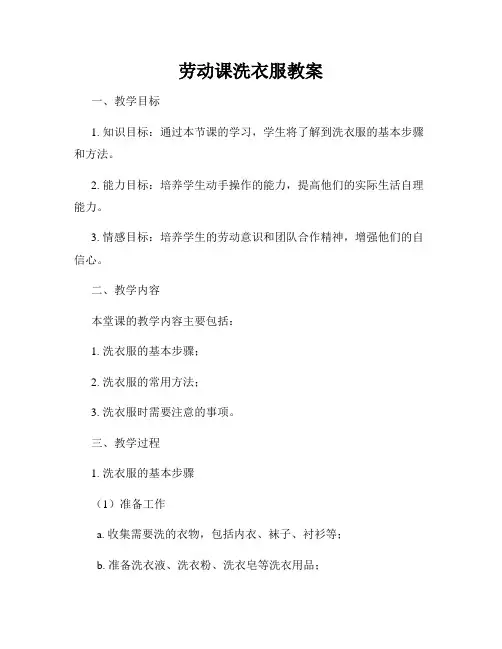 劳动课洗衣服教案

一、教学目标

1. 知识目标：通过本节课的学习，学生将了解到洗衣服的基本步骤和方法。

2. 能力目标：培养学生动手操作的能力，提高他们的实际生活自理能力。

3. 情感目标：培养学生的劳动意识和团队合作精神，增强他们的自信心。

二、教学内容

本堂课的教学内容主要包括：

1. 洗衣服的基本步骤；

2. 洗衣服的常用方法；

3. 洗衣服时需要注意的事项。

三、教学过程

1. 洗衣服的基本步骤

（1）准备工作

a. 收集需要洗的衣物，包括内衣、袜子、衬衫等；

b. 准备洗衣液、洗衣粉、洗衣皂等洗衣用品；